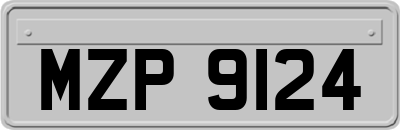 MZP 9124